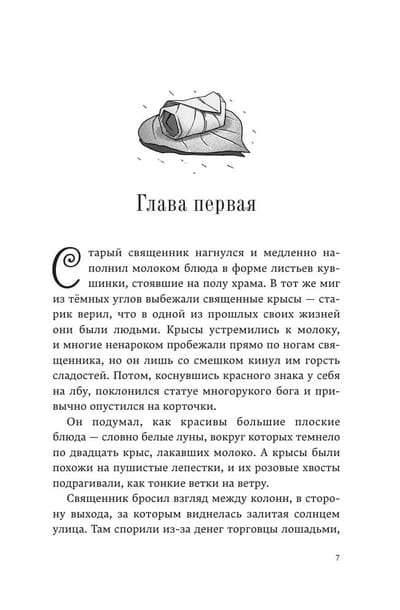 Глава первая

Старый священник нагнулся и медленно наполнил молоком блюда в форме листьев кувшинки, стоявшие на полу храма. В тот же миг из тёмных углов выбежали священные крысы — старик верил, что в одной из прошлых своих жизней они были людьми. Крысы устремились к молоку, и многие ненароком пробежали прямо по ногам священника, но он лишь со смешком кинул им горсть сладостей. Потом, коснувшись красного знака у себя на лбу, поклонился статуе многорукого бога и привычно опустился на корточки.

Он подумал, как красивы большие плоские блюда — словно белые луны, вокруг которых темнело по двадцать крыс, лакавших молоко. А крысы были похожи на пушистые лепестки, и их розовые хвосты подрагивали, как тонкие ветки на ветру.

Священник бросил взгляд между колонн, в сторону выхода, за которым виднелась залитая солнцем улица. Там спорили из-за денег торговцы лошадьми,

7